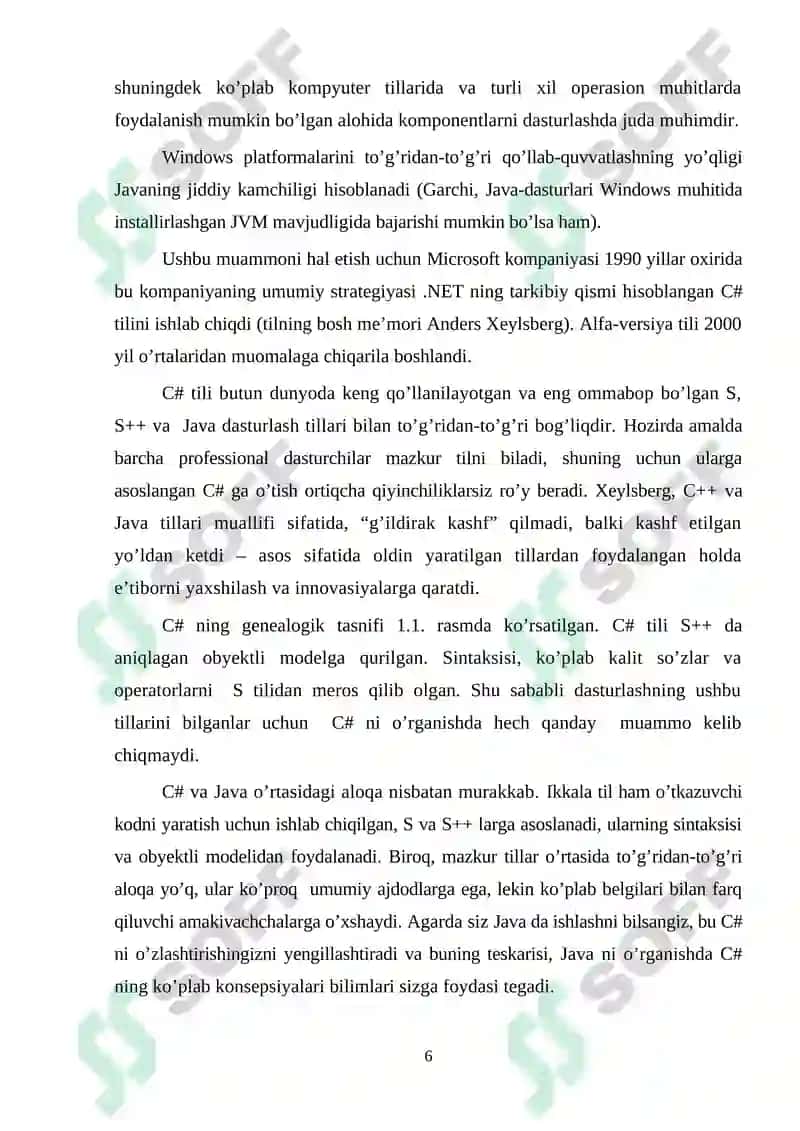 shuningdek ko’plab kompyuter tillarida va turli xil operasion muhitlarda foydalanish mumkin bo’lgan alohida komponentlarni dasturlashda juda muhimdir.

Windows platformalarini to’g’ridan-to’g’ri qo’llab-quvvatlashning yo’qligi Javaning jiddiy kamchiligi hisoblanadi (Garchi, Java-dasturlari Windows muhitida installirlashgan JVM mavjudligida bajarishi mumkin bo’lsa ham).

Ushbu muammoni hal etish uchun Microsoft kompaniyasi 1990 yillar oxirida bu kompaniyaning umumiy strategiyasi .NET ning tarkibiy qismi hisoblangan C# tilini ishlab chiqdi (tilning bosh me’mori Anders Xeylsberg). Alfa-versiya tili 2000 yil o’rtalaridan muomalaga chiqarila boshlandi.

C# tili butun dunyoda keng qo’llanilayotgan va eng ommabop bo’lgan S, S++ va Java dasturlash tillari bilan to’g’ridan-to’g’ri bog’liqdir. Hozirda amalda barcha professional dasturchilar mazkur tilni biladi, shuning uchun ularga asoslangan C# ga o’tish ortiqcha qiyinchiliklarsiz ro’y beradi. Xeylsberg, C++ va Java tillari muallifi sifatida, “g’ildirak kashf” qilmadi, balki kashf etilgan yo’ldan ketdi – asos sifatida oldin yaratilgan tillardan foydalangan holda e’tiborni yaxshilash va innovasiyalarga qaratdi.

C# ning genealogik tasnifi 1.1. rasmda ko’rsatilgan. C# tili S++ da aniqlagan obyektli modelga qurilgan. Sintaksisi, ko’plab kalit so’zlar va operatorlarni S tilidan meros qilib olgan. Shu sababli dasturlashning ushbu tillarini bilganlar uchun C# ni o’rganishda hech qanday muammo kelib chiqmaydi.

C# va Java o’rtasidagi aloqa nisbatan murakkab. Ikkala til ham o’tkazuvchi kodni yaratish uchun ishlab chiqilgan, S va S++ larga asoslanadi, ularning sintaksisi va obyektli modelidan foydalanadi. Biroq, mazkur tillar o’rtasida to’g’ridan-to’g’ri aloqa yo’q, ular ko’proq umumiy ajdodlarga ega, lekin ko’plab belgilari bilan farq qiluvchi amakivachchalarga o’xshaydi. Agarda siz Java da ishlashni bilsangiz, bu C# ni o’zlashtirishingizni yengillashtiradi va buning teskarisi, Java ni o’rganishda C# ning ko’plab konsepsiyalari bilimlari sizga foydasi tegadi.

6